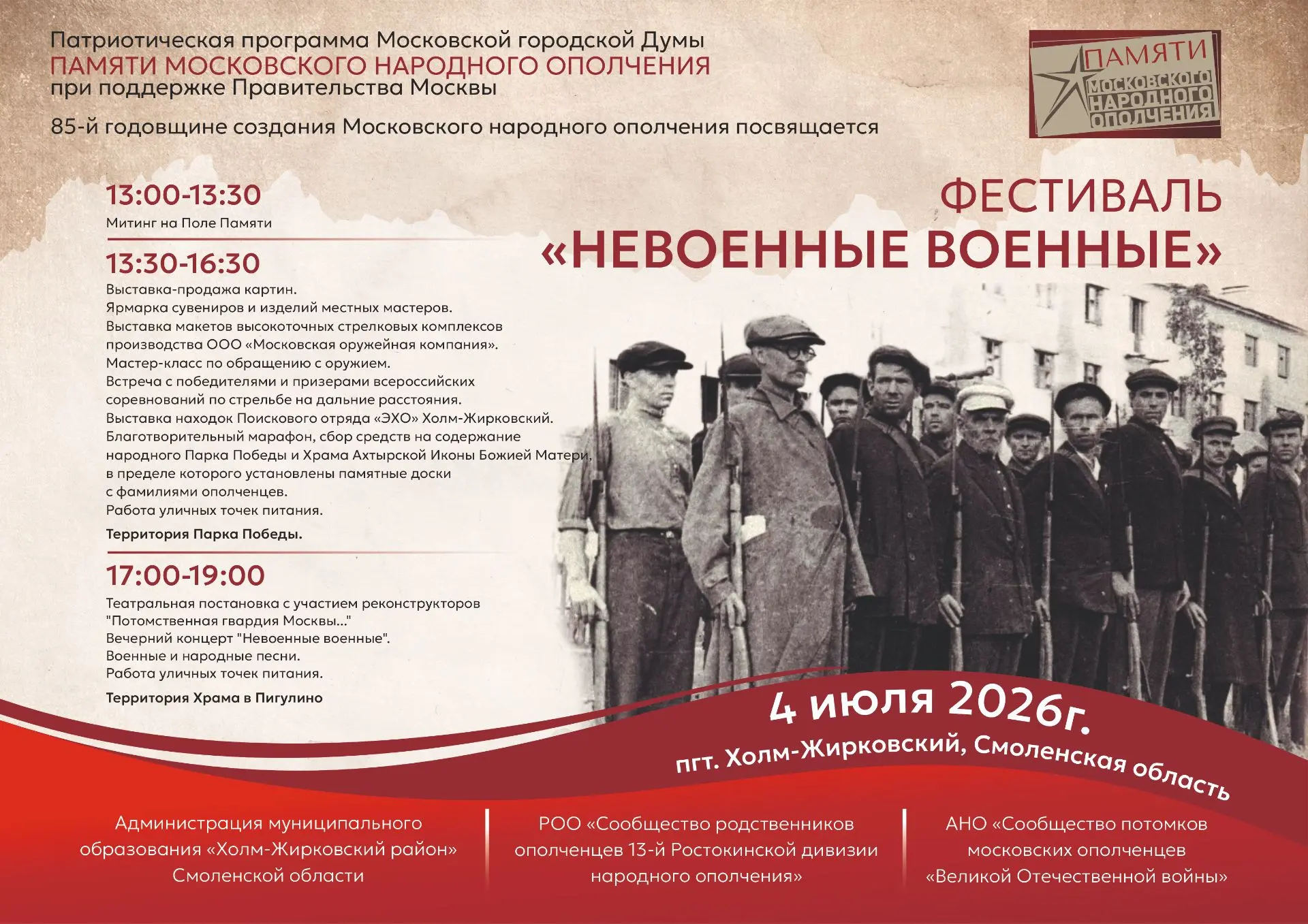 Патриотическая программа Московской городской Думы
ПАМЯТИ МОСКОВСКОГО НАРОДНОГО ОПОЛЧЕНИЯ
при поддержке Правительства Москвы

85-й годовщине создания Московского народного ополчения посвящается

ПАМЯТИ МОСКОВСКОГО НАРОДНОГО ОПОЛЧЕНИЯ

ФЕСТИВАЛЬ «НЕВОЕННЫЕ ВОЕННЫЕ»

13:00-13:30
Митинг на Поле Памяти

13:30-16:30
Выставка-продажа картин.
Ярмарка сувениров и изделий местных мастеров.
Выставка макетов высокоточных стрелковых комплексов производства ООО «Московская оружейная компания».
Мастер-класс по обращению с оружием.
Встреча с победителями и призерами всероссийских соревнований по стрельбе на дальние расстояния.
Выставка находок Поискового отряда «ЭХО» Холм-Жирковский.
Благотворительный марафон, сбор средств на содержание народного Парка Победы и Храма Ахтырской Иконы Божией Матери, в пределе которого установлены памятные доски с фамилиями ополченцев.
Работа уличных точек питания.
Территория Парка Победы.

17:00-19:00
Театральная постановка с участием реконструкторов "Потомственная гвардия Москвы..."
Вечерний концерт "Невоенные военные".
Военные и народные песни.
Работа уличных точек питания.
Территория Храма в Пигулино

4 июля 2026г.
пгт. Холм-Жирковский, Смоленская область

Администрация муниципального образования «Холм-Жирковский район» Смоленской области

РОО «Сообщество родственников ополченцев 13-й Ростокинской дивизии народного ополчения»

АНО «Сообщество потомков московских ополченцев «Великой Отечественной войны»